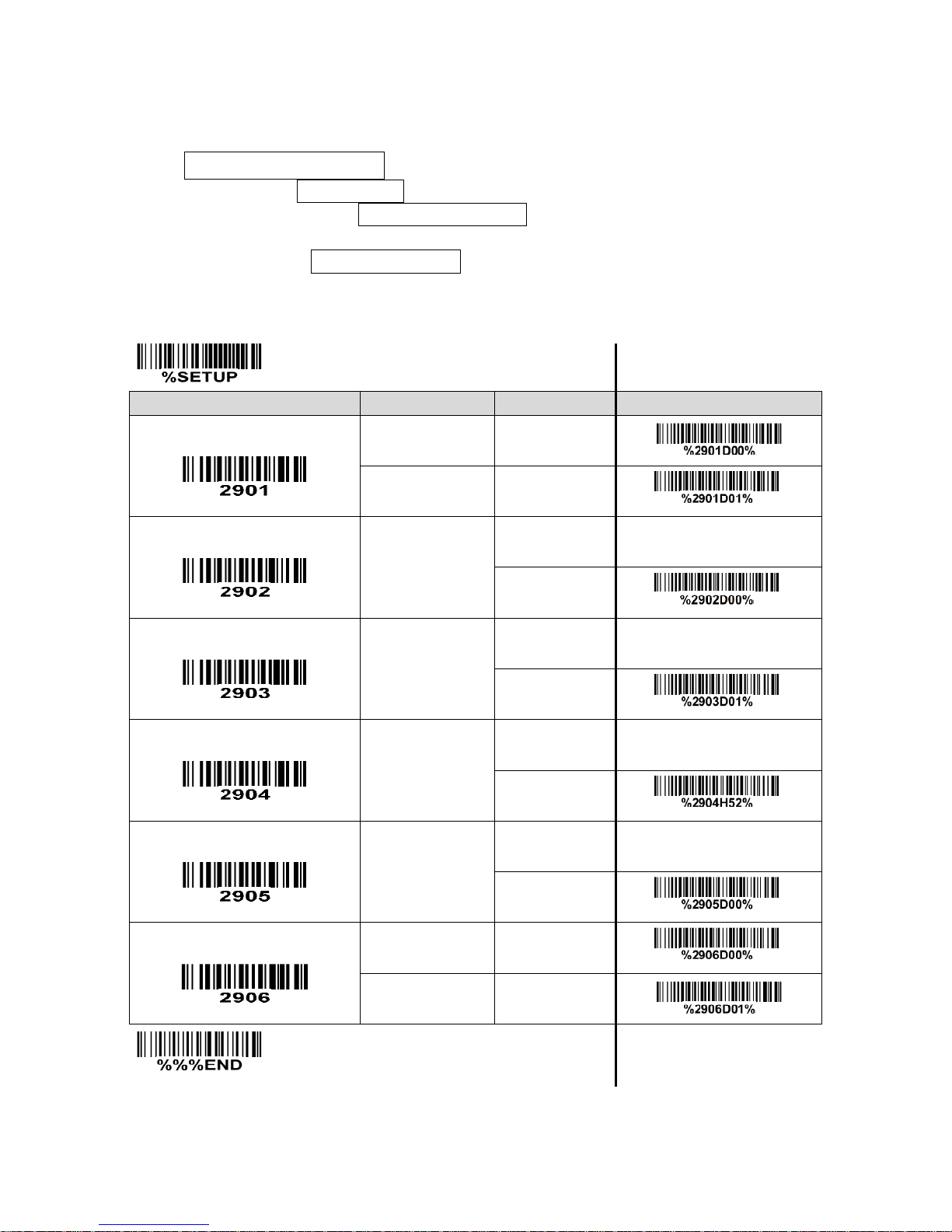 %SETUP

| | | | |
|---|---|---|---|
| 2901 | | | %2901D00% |
| | | | %2901D01% |
| 2902 | | | |
| | | | %2902D00% |
| 2903 | | | |
| | | | %2903D01% |
| 2904 | | | |
| | | | %2904H52% |
| 2905 | | | |
| | | | %2905D00% |
| 2906 | | | %2906D00% |
| | | | %2906D01% |

%%%END